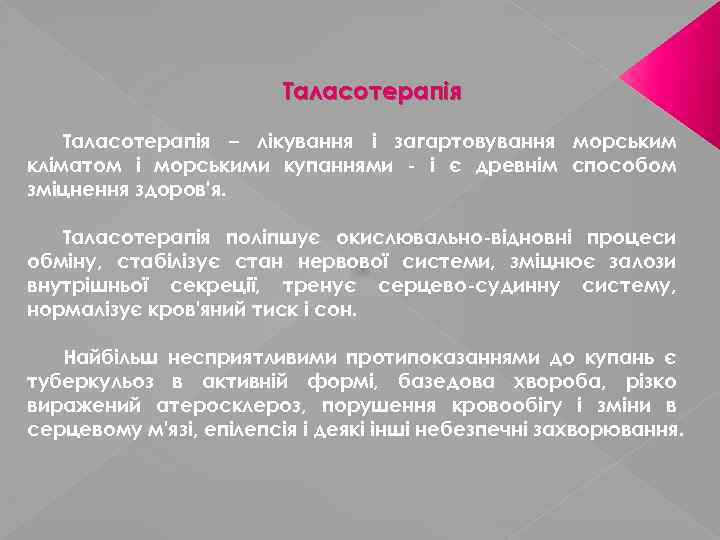 Таласотерапія

Таласотерапія – лікування і загартовування морським кліматом і морськими купаннями - і є древнім способом зміцнення здоров'я.

Таласотерапія поліпшує окислювально-відновні процеси обміну, стабілізує стан нервової системи, зміцнює залози внутрішньої секреції, тренує серцево-судинну систему, нормалізує кров'яний тиск і сон.

Найбільш несприятливими протипоказаннями до купань є туберкульоз в активній формі, базедова хвороба, різко виражений атеросклероз, порушення кровообігу і зміни в серцевому м'язі, епілепсія і деякі інші небезпечні захворювання.